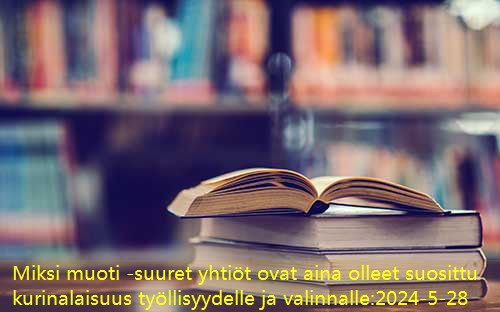 Miksi muoti -suuret yhtiöt ovat aina olleet suosittu kurinalaisuus työllisyydelle ja valinnalle:2024-5-28